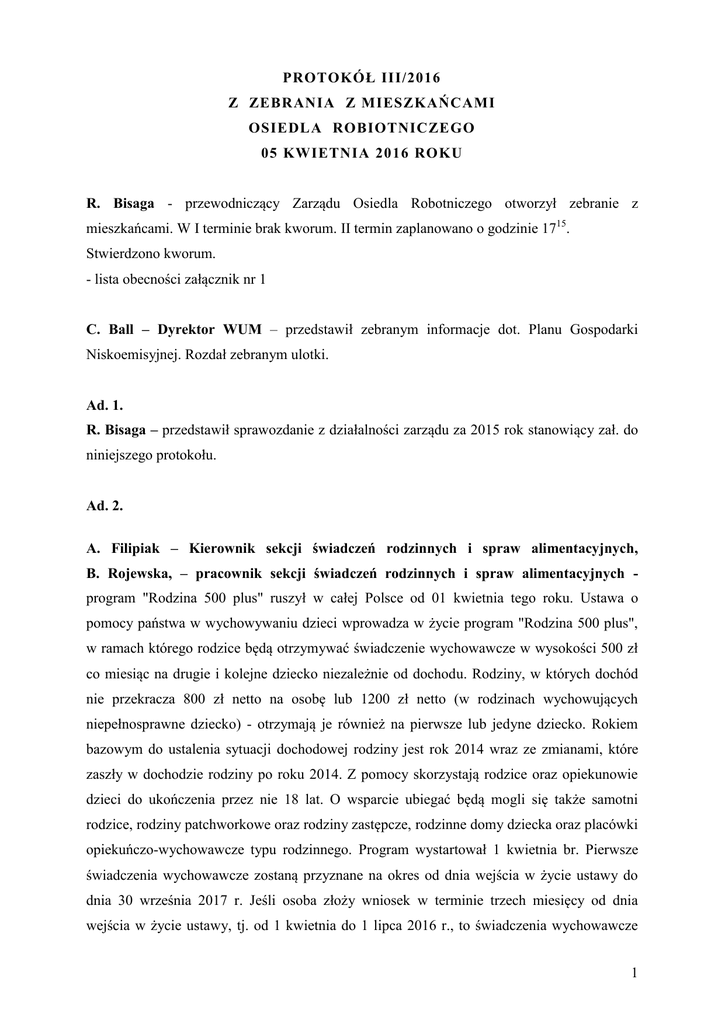 PROTOKÓŁ III/2016
Z ZEBRANIA Z MIESZKAŃCAMI
OSIEDLA ROBOTNICZEGO
05 KWIETNIA 2016 ROKU

R. Bisaga - przewodniczący Zarządu Osiedla Robotniczego otworzył zebranie z mieszkańcami. W I terminie brak kworum. II termin zaplanowano o godzinie $17^{15}$.
Stwierdzono kworum.
- lista obecności załącznik nr 1

C. Ball – Dyrektor WUM – przedstawił zebranym informacje dot. Planu Gospodarki Niskoemisyjnej. Rozdał zebranym ulotki.

Ad. 1.
R. Bisaga – przedstawił sprawozdanie z działalności zarządu za 2015 rok stanowiący zał. do niniejszego protokołu.

Ad. 2.

A. Filipiak – Kierownik sekcji świadczeń rodzinnych i spraw alimentacyjnych, B. Rojewska, – pracownik sekcji świadczeń rodzinnych i spraw alimentacyjnych - program "Rodzina 500 plus" ruszył w całej Polsce od 01 kwietnia tego roku. Ustawa o pomocy państwa w wychowywaniu dzieci wprowadza w życie program "Rodzina 500 plus", w ramach którego rodzice będą otrzymywać świadczenie wychowawcze w wysokości 500 zł co miesiąc na drugie i kolejne dziecko niezależnie od dochodu. Rodziny, w których dochód nie przekracza 800 zł netto na osobę lub 1200 zł netto (w rodzinach wychowujących niepełnosprawne dziecko) - otrzymają je również na pierwsze lub jedyne dziecko. Rokiem bazowym do ustalenia sytuacji dochodowej rodziny jest rok 2014 wraz ze zmianami, które zaszły w dochodzie rodziny po roku 2014. Z pomocy skorzystają rodzice oraz opiekunowie dzieci do ukończenia przez nie 18 lat. O wsparcie ubiegać będą mogli się także samotni rodzice, rodziny patchworkowe oraz rodziny zastępcze, rodzinne domy dziecka oraz placówki opiekuńczo-wychowawcze typu rodzinnego. Program wystartował 1 kwietnia br. Pierwsze świadczenia wychowawcze zostaną przyznane na okres od dnia wejścia w życie ustawy do dnia 30 września 2017 r. Jeśli osoba złoży wniosek w terminie trzech miesięcy od dnia wejścia w życie ustawy, tj. od 1 kwietnia do 1 lipca 2016 r., to świadczenia wychowawcze

1